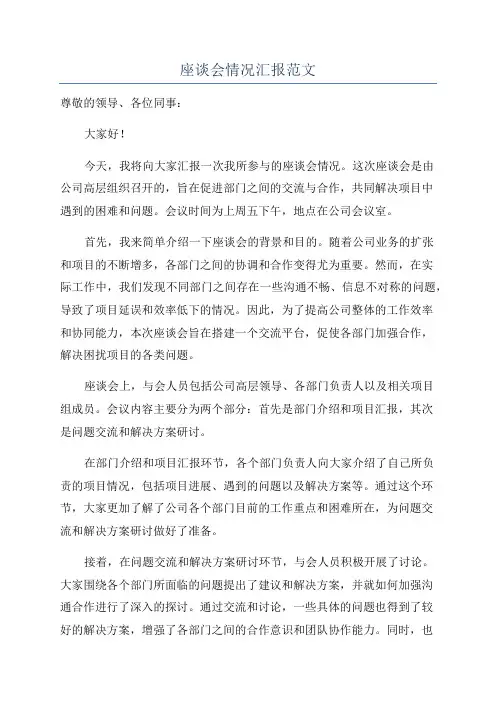 座谈会情况汇报范文

尊敬的领导、各位同事：

大家好！

今天，我将向大家汇报一次我所参与的座谈会情况。这次座谈会是由公司高层组织召开的，旨在促进部门之间的交流与合作，共同解决项目中遇到的困难和问题。会议时间为上周五下午，地点在公司会议室。

首先，我来简单介绍一下座谈会的背景和目的。随着公司业务的扩张和项目的不断增多，各部门之间的协调和合作变得尤为重要。然而，在实际工作中，我们发现不同部门之间存在一些沟通不畅、信息不对称的问题，导致了项目延误和效率低下的情况。因此，为了提高公司整体的工作效率和协同能力，本次座谈会旨在搭建一个交流平台，促使各部门加强合作，解决困扰项目的各类问题。

座谈会上，与会人员包括公司高层领导、各部门负责人以及相关项目组成员。会议内容主要分为两个部分：首先是部门介绍和项目汇报，其次是问题交流和解决方案研讨。

在部门介绍和项目汇报环节，各个部门负责人向大家介绍了自己所负责的项目情况，包括项目进展、遇到的问题以及解决方案等。通过这个环节，大家更加了解了公司各个部门目前的工作重点和困难所在，为问题交流和解决方案研讨做好了准备。

接着，在问题交流和解决方案研讨环节，与会人员积极开展了讨论。大家围绕各个部门所面临的问题提出了建议和解决方案，并就如何加强沟通合作进行了深入的探讨。通过交流和讨论，一些具体的问题也得到了较好的解决方案，增强了各部门之间的合作意识和团队协作能力。同时，也